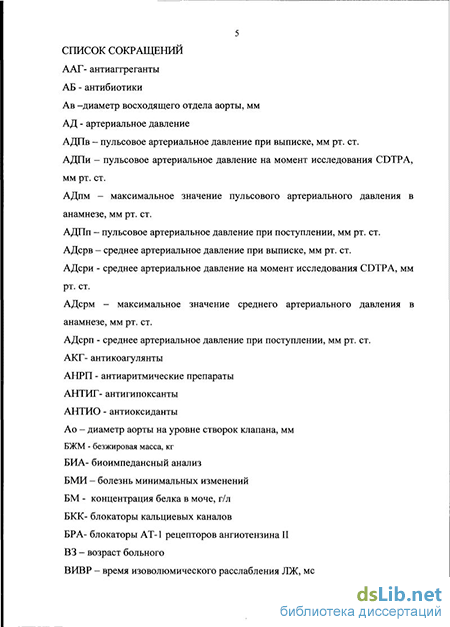 5

СПИСОК СОКРАЩЕНИЙ

ААГ- антиаггреганты

АБ - антибиотики

Ав –диаметр восходящего отдела аорты, мм

АД - артериальное давление

АДПв – пульсовое артериальное давление при выписке, мм рт. ст.

АДПи – пульсовое артериальное давление на момент исследования CDTPA, мм рт. ст.

АДпм – максимальное значение пульсового артериального давления в анамнезе, мм рт. ст.

АДПп – пульсовое артериальное давление при поступлении, мм рт. ст.

АДсрв – среднее артериальное давление при выписке, мм рт. ст.

АДсри - среднее артериальное давление на момент исследования CDTPA, мм рт. ст.

АДсрм – максимальное значение среднего артериального давления в анамнезе, мм рт. ст.

АДсрп - среднее артериальное давление при поступлении, мм рт. ст.

АКГ- антикоагулянты

АНРП - антиаритмические препараты

АНТИГ- антигипоксанты

АНТИО - антиоксиданты

Ао – диаметр аорты на уровне створок клапана, мм

БЖМ - безжировая масса, кг

БИА- биоимпедансный анализ

БМИ – болезнь минимальных изменений

БМ - концентрация белка в моче, г/л

БКК- блокаторы кальциевых каналов

БРА- блокаторы АТ-1 рецепторов ангиотензина II

ВЗ – возраст больного

ВИВР – время изоволюмического расслабления ЛЖ, мс

dsLib.net
библиотека диссертаций